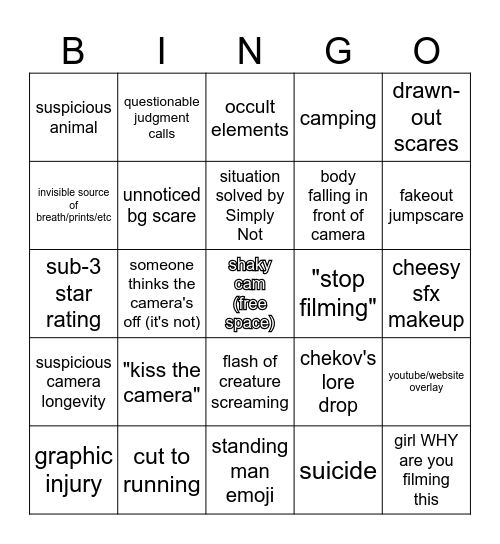 | B | I | N | G | O |
|---|---|---|---|---|
| suspicious animal | questionable judgment calls | occult elements | camping | drawn-out scares |
| invisible source of breath/prints/etc | unnoticed bg scare | situation solved by Simply Not | body falling in front of camera | fakeout jumpscare |
| sub-3 star rating | someone thinks the camera's off (it's not) | shaky cam (free space) | "stop filming" | cheesy sfx makeup |
| suspicious camera longevity | "kiss the camera" | flash of creature screaming | chekov's lore drop | youtube/website overlay |
| graphic injury | cut to running | standing man emoji | suicide | girl WHY are you filming this |